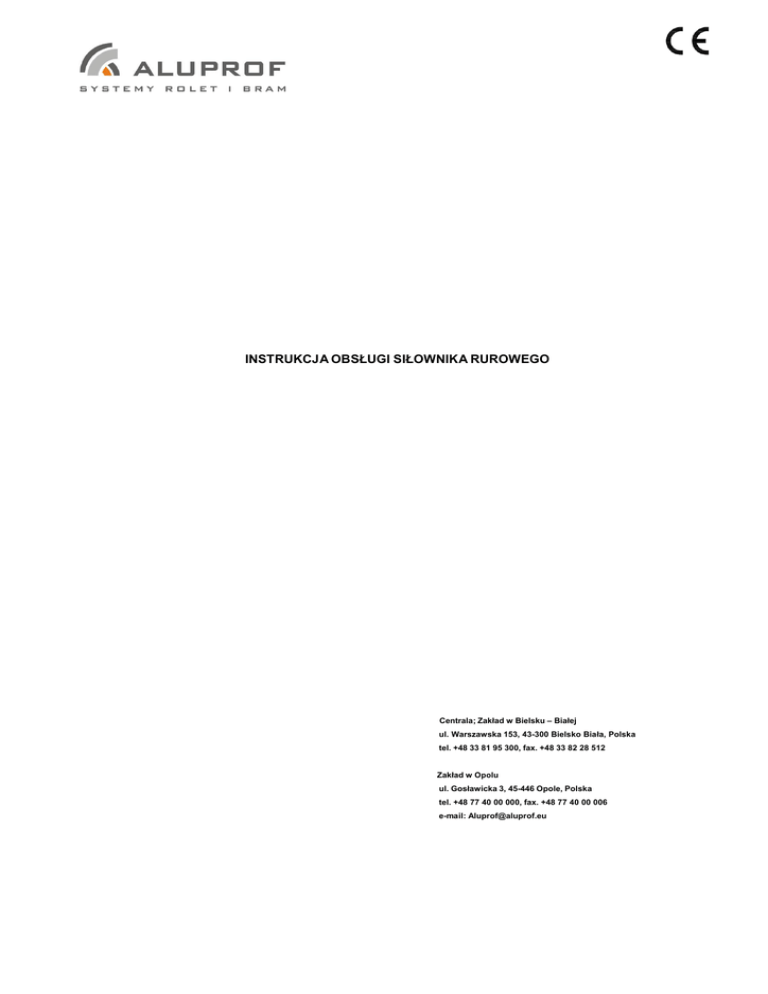 ALUPROF
SYSTEMY ROLET I BRAM

CE

INSTRUKCJA OBSŁUGI SIŁOWNIKA RUROWEGO

Centrala; Zakład w Bielsku – Białej
ul. Warszawska 153, 43-300 Bielsko Biała, Polska
tel. +48 33 81 95 300, fax. +48 33 82 28 512

Zakład w Opolu
ul. Gosławicka 3, 45-446 Opole, Polska
tel. +48 77 40 00 000, fax. +48 77 40 00 006
e-mail: Aluprof@aluprof.eu